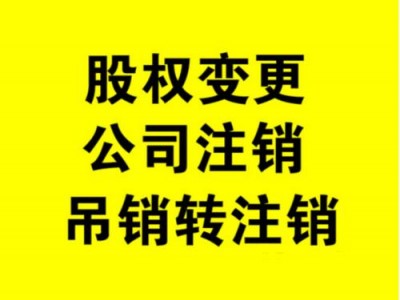 股权变更
公司注销
吊销转注销